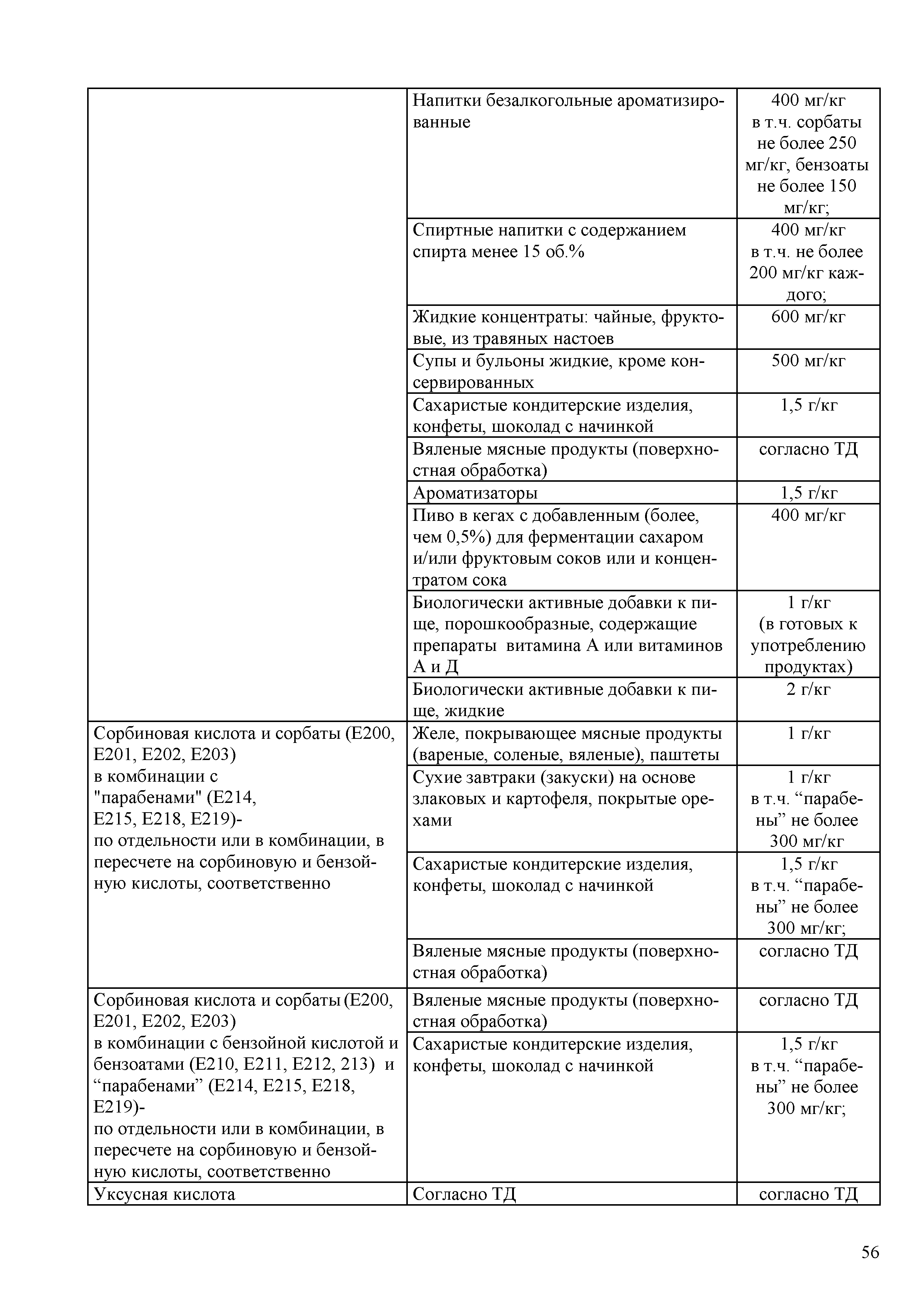 | | | |
|---|---|---|
| | Напитки безалкогольные ароматизированные | 400 мг/кг в т.ч. сорбаты не более 250 мг/кг, бензоаты не более 150 мг/кг; |
| | Спиртные напитки с содержанием спирта менее 15 об.% | 400 мг/кг в т.ч. не более 200 мг/кг каждого; |
| | Жидкие концентраты: чайные, фруктовые, из травяных настоев | 600 мг/кг |
| | Супы и бульоны жидкие, кроме консервированных | 500 мг/кг |
| | Сахаристые кондитерские изделия, конфеты, шоколад с начинкой | 1,5 г/кг |
| | Вяленые мясные продукты (поверхностная обработка) | согласно ТД |
| | Ароматизаторы | 1,5 г/кг |
| | Пиво в кегах с добавленным (более, чем 0,5%) для ферментации сахаром и/или фруктовым соков или и концентратом сока | 400 мг/кг |
| | Биологически активные добавки к пище, порошкообразные, содержащие препараты витамина А или витаминов А и Д | 1 г/кг (в готовых к употреблению продуктах) |
| | Биологически активные добавки к пище, жидкие | 2 г/кг |
| Сорбиновая кислота и сорбаты (Е200, Е201, Е202, Е203) в комбинации с "парабенами" (Е214, Е215, Е218, Е219)- по отдельности или в комбинации, в пересчете на сорбиновую и бензойную кислоты, соответственно | Желе, покрывающее мясные продукты (вареные, соленые, вяленые), паштеты | 1 г/кг |
| | Сухие завтраки (закуски) на основе злаковых и картофеля, покрытые орехами | 1 г/кг в т.ч. “парабены” не более 300 мг/кг |
| | Сахаристые кондитерские изделия, конфеты, шоколад с начинкой | 1,5 г/кг в т.ч. “парабены” не более 300 мг/кг; |
| | Вяленые мясные продукты (поверхностная обработка) | согласно ТД |
| Сорбиновая кислота и сорбаты (Е200, Е201, Е202, Е203) в комбинации с бензойной кислотой и бензоатами (Е210, Е211, Е212, 213) и “парабенами” (Е214, Е215, Е218, Е219)- по отдельности или в комбинации, в пересчете на сорбиновую и бензойную кислоты, соответственно | Вяленые мясные продукты (поверхностная обработка) | согласно ТД |
| | Сахаристые кондитерские изделия, конфеты, шоколад с начинкой | 1,5 г/кг в т.ч. “парабены” не более 300 мг/кг; |
| Уксусная кислота | Согласно ТД | согласно ТД |

56